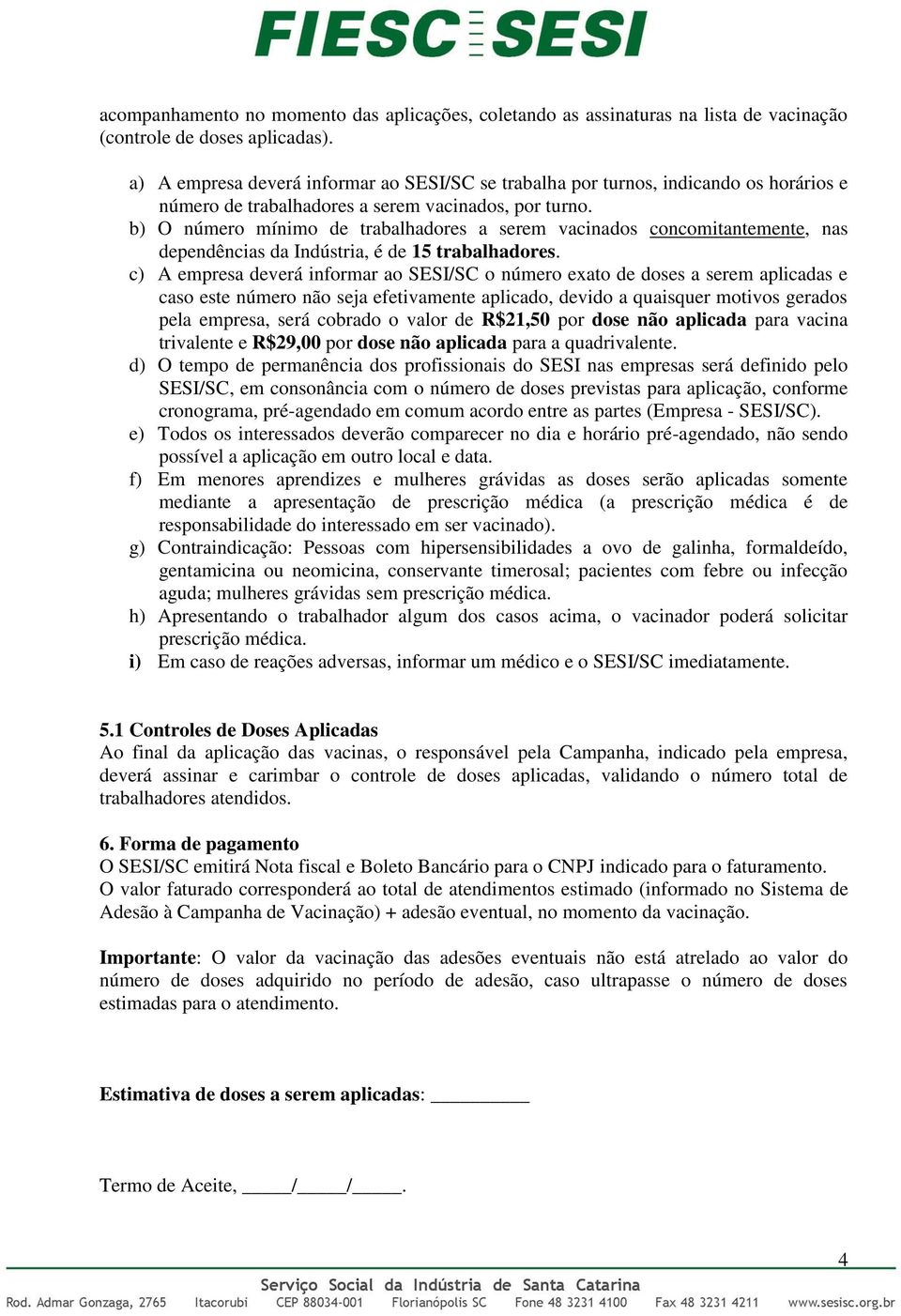 FIESC SESI

acompanhamento no momento das aplicações, coletando as assinaturas na lista de vacinação (controle de doses aplicadas).

a) A empresa deverá informar ao SESI/SC se trabalha por turnos, indicando os horários e número de trabalhadores a serem vacinados, por turno.
b) O número mínimo de trabalhadores a serem vacinados concomitantemente, nas dependências da Indústria, é de 15 trabalhadores.
c) A empresa deverá informar ao SESI/SC o número exato de doses a serem aplicadas e caso este número não seja efetivamente aplicado, devido a quaisquer motivos gerados pela empresa, será cobrado o valor de R$21,50 por dose não aplicada para vacina trivalente e R$29,00 por dose não aplicada para a quadrivalente.
d) O tempo de permanência dos profissionais do SESI nas empresas será definido pelo SESI/SC, em consonância com o número de doses previstas para aplicação, conforme cronograma, pré-agendado em comum acordo entre as partes (Empresa - SESI/SC).
e) Todos os interessados deverão comparecer no dia e horário pré-agendado, não sendo possível a aplicação em outro local e data.
f) Em menores aprendizes e mulheres grávidas as doses serão aplicadas somente mediante a apresentação de prescrição médica (a prescrição médica é de responsabilidade do interessado em ser vacinado).
g) Contraindicação: Pessoas com hipersensibilidades a ovo de galinha, formaldeído, gentamicina ou neomicina, conservante timerosal; pacientes com febre ou infecção aguda; mulheres grávidas sem prescrição médica.
h) Apresentando o trabalhador algum dos casos acima, o vacinador poderá solicitar prescrição médica.
i) Em caso de reações adversas, informar um médico e o SESI/SC imediatamente.

5.1 Controles de Doses Aplicadas
Ao final da aplicação das vacinas, o responsável pela Campanha, indicado pela empresa, deverá assinar e carimbar o controle de doses aplicadas, validando o número total de trabalhadores atendidos.

6. Forma de pagamento
O SESI/SC emitirá Nota fiscal e Boleto Bancário para o CNPJ indicado para o faturamento.
O valor faturado corresponderá ao total de atendimentos estimado (informado no Sistema de Adesão à Campanha de Vacinação) + adesão eventual, no momento da vacinação.

Importante: O valor da vacinação das adesões eventuais não está atrelado ao valor do número de doses adquirido no período de adesão, caso ultrapasse o número de doses estimadas para o atendimento.

Estimativa de doses a serem aplicadas: __________

Termo de Aceite, _____/_____/_____.

4

Serviço Social da Indústria de Santa Catarina
Rod. Admar Gonzaga, 2765 Itacorubi CEP 88034-001 Florianópolis SC Fone 48 3231 4100 Fax 48 3231 4211 www.sesisc.org.br